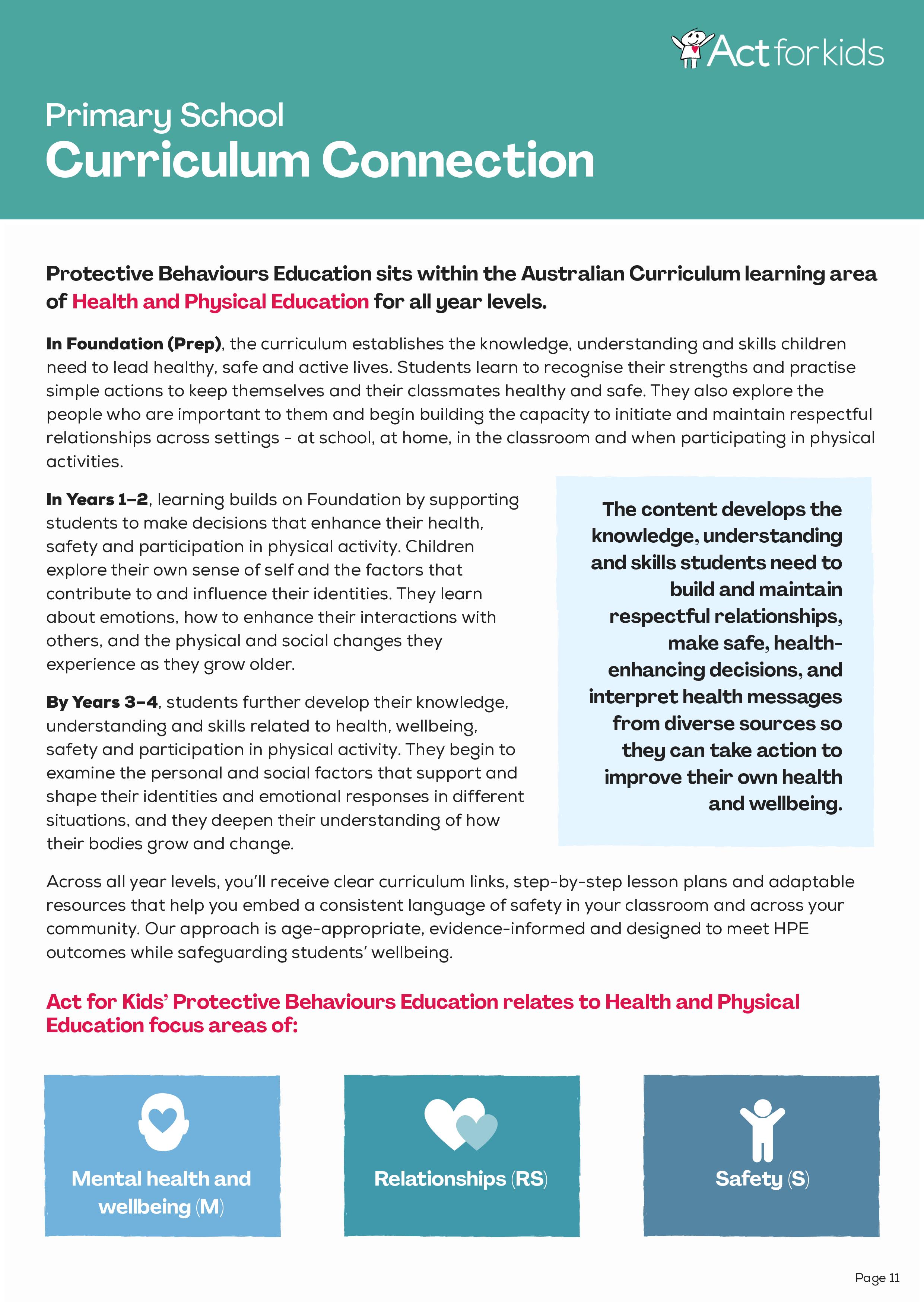 Act for kids

Primary School
Curriculum Connection

Protective Behaviours Education sits within the Australian Curriculum learning area of Health and Physical Education for all year levels.

In Foundation (Prep), the curriculum establishes the knowledge, understanding and skills children need to lead healthy, safe and active lives. Students learn to recognise their strengths and practise simple actions to keep themselves and their classmates healthy and safe. They also explore the people who are important to them and begin building the capacity to initiate and maintain respectful relationships across settings - at school, at home, in the classroom and when participating in physical activities.

In Years 1–2, learning builds on Foundation by supporting students to make decisions that enhance their health, safety and participation in physical activity. Children explore their own sense of self and the factors that contribute to and influence their identities. They learn about emotions, how to enhance their interactions with others, and the physical and social changes they experience as they grow older.

By Years 3–4, students further develop their knowledge, understanding and skills related to health, wellbeing, safety and participation in physical activity. They begin to examine the personal and social factors that support and shape their identities and emotional responses in different situations, and they deepen their understanding of how their bodies grow and change.

The content develops the knowledge, understanding and skills students need to build and maintain respectful relationships, make safe, health-enhancing decisions, and interpret health messages from diverse sources so they can take action to improve their own health and wellbeing.

Across all year levels, you'll receive clear curriculum links, step-by-step lesson plans and adaptable resources that help you embed a consistent language of safety in your classroom and across your community. Our approach is age-appropriate, evidence-informed and designed to meet HPE outcomes while safeguarding students' wellbeing.

Act for Kids' Protective Behaviours Education relates to Health and Physical Education focus areas of:

Mental health and wellbeing (M)

Relationships (RS)

Safety (S)

Page 11